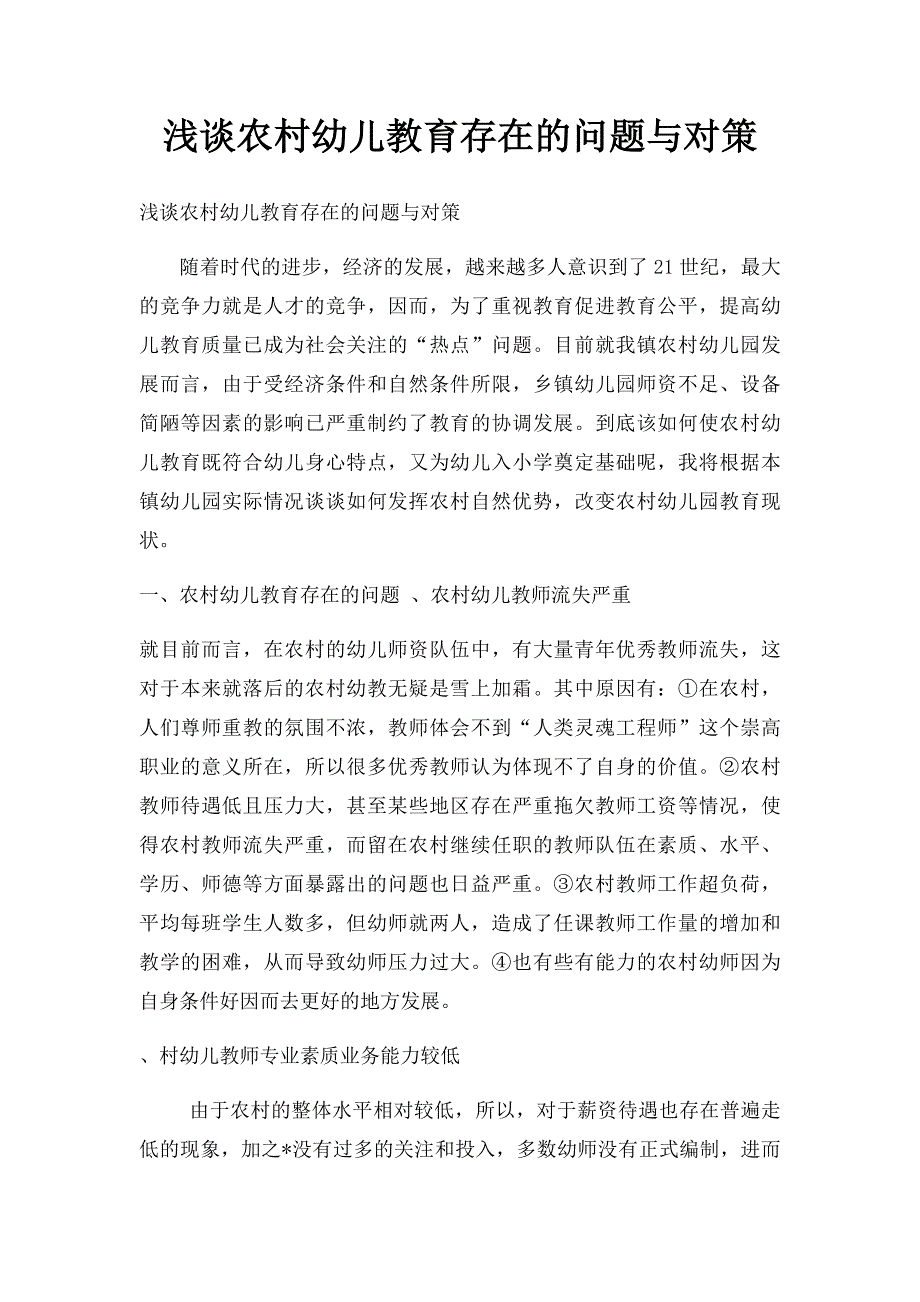 浅谈农村幼儿教育存在的问题与对策

浅谈农村幼儿教育存在的问题与对策

随着时代的进步，经济的发展，越来越多人意识到了21世纪，最大的竞争力就是人才的竞争，因而，为了重视教育促进教育公平，提高幼儿教育质量已成为社会关注的“热点”问题。目前就我镇农村幼儿园发展而言，由于受经济条件和自然条件所限，乡镇幼儿园师资不足、设备简陋等因素的影响已严重制约了教育的协调发展。到底该如何使农村幼儿教育既符合幼儿身心特点，又为幼儿入小学奠定基础呢，我将根据本镇幼儿园实际情况谈谈如何发挥农村自然优势，改变农村幼儿园教育现状。

一、农村幼儿教育存在的问题 、农村幼儿教师流失严重

就目前而言，在农村的幼儿师资队伍中，有大量青年优秀教师流失，这对于本来就落后的农村幼教无疑是雪上加霜。其中原因有：①在农村，人们尊师重教的氛围不浓，教师体会不到“人类灵魂工程师”这个崇高职业的意义所在，所以很多优秀教师认为体现不了自身的价值。②农村教师待遇低且压力大，甚至某些地区存在严重拖欠教师工资等情况，使得农村教师流失严重，而留在农村继续任职的教师队伍在素质、水平、学历、师德等方面暴露出的问题也日益严重。③农村教师工作超负荷，平均每班学生人数多，但幼师就两人，造成了任课教师工作量的增加和教学的困难，从而导致幼师压力过大。④也有些有能力的农村幼师因为自身条件好因而去更好的地方发展。

、村幼儿教师专业素质业务能力较低

由于农村的整体水平相对较低，所以，对于薪资待遇也存在普遍走低的现象，加之*没有过多的关注和投入，多数幼师没有正式编制，进而